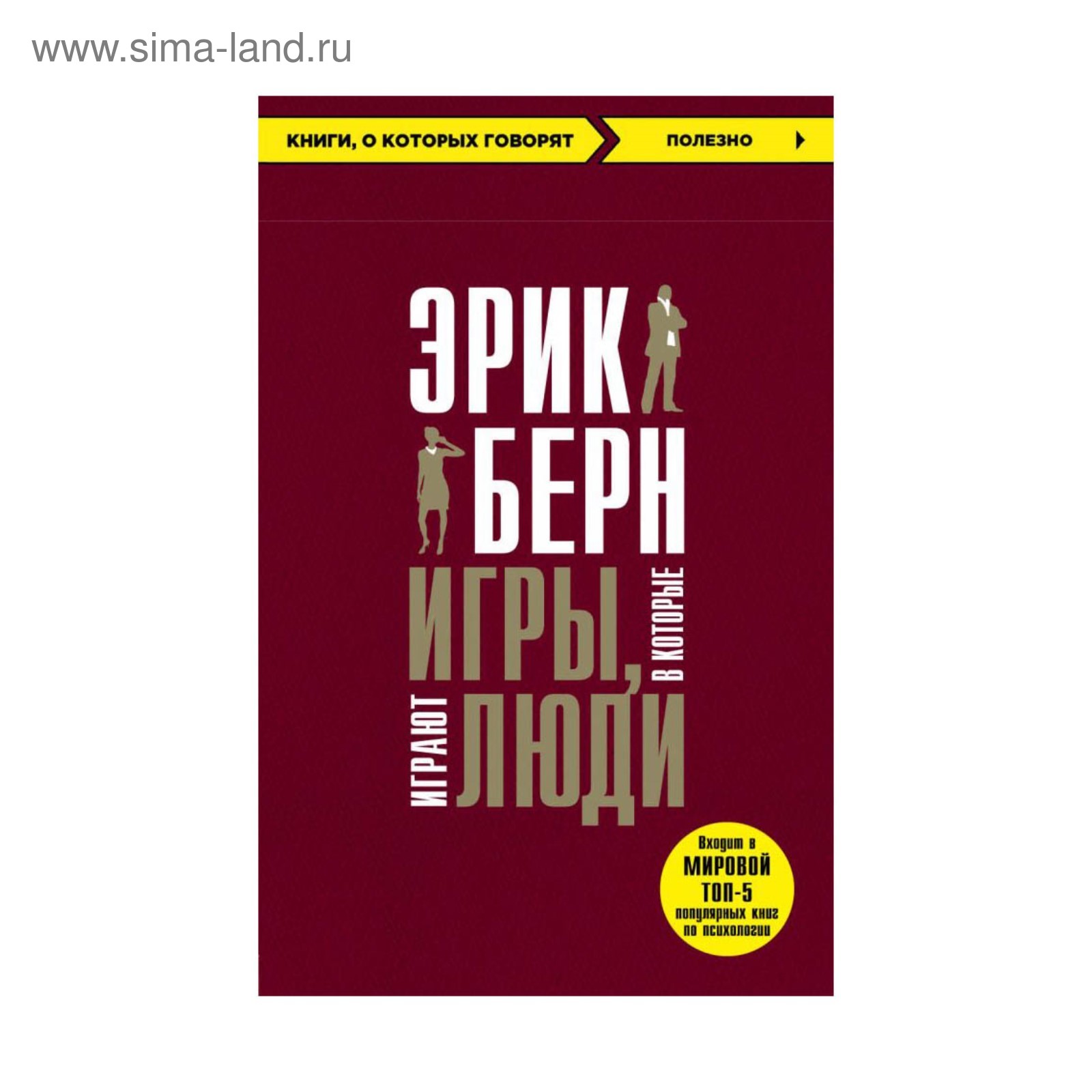 www.sima-land.ru

КНИГИ, О КОТОРЫХ ГОВОРЯТ

ПОЛЕЗНО

ЭРИК
БЕРН

ИГРЫ, В КОТОРЫЕ
ИГРАЮТ ЛЮДИ

Входит в
МИРОВОЙ
ТОП-5
популярных книг
по психологии